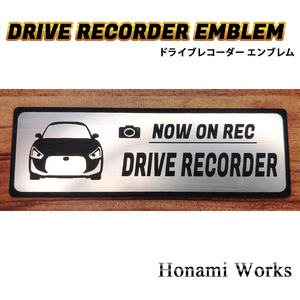 DRIVE RECORDER EMBLEM
ドライブレコーダー エンブレム

NOW ON REC
DRIVE RECORDER

Honami Works